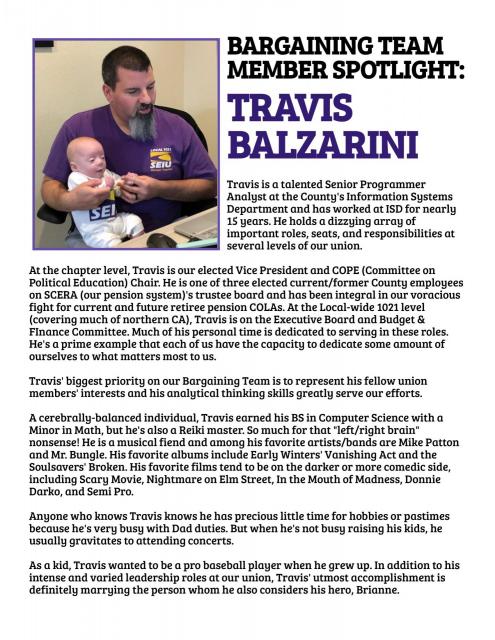 BARGAINING TEAM MEMBER SPOTLIGHT:

TRAVIS BALZARINI

LOCAL 1021 SEIU

SEIU

Travis is a talented Senior Programmer Analyst at the County's Information Systems Department and has worked at ISD for nearly 15 years. He holds a dizzying array of important roles, seats, and responsibilities at several levels of our union.

At the chapter level, Travis is our elected Vice President and COPE (Committee on Political Education) Chair. He is one of three elected current/former County employees on SCERA (our pension system)'s trustee board and has been integral in our voracious fight for current and future retiree pension COLAs. At the Local-wide 1021 level (covering much of northern CA), Travis is on the Executive Board and Budget & FInance Committee. Much of his personal time is dedicated to serving in these roles. He's a prime example that each of us have the capacity to dedicate some amount of ourselves to what matters most to us.

Travis' biggest priority on our Bargaining Team is to represent his fellow union members' interests and his analytical thinking skills greatly serve our efforts.

A cerebrally-balanced individual, Travis earned his BS in Computer Science with a Minor in Math, but he's also a Reiki master. So much for that "left/right brain" nonsense! He is a musical fiend and among his favorite artists/bands are Mike Patton and Mr. Bungle. His favorite albums include Early Winters' Vanishing Act and the Soulsavers' Broken. His favorite films tend to be on the darker or more comedic side, including Scary Movie, Nightmare on Elm Street, In the Mouth of Madness, Donnie Darko, and Semi Pro.

Anyone who knows Travis knows he has precious little time for hobbies or pastimes because he's very busy with Dad duties. But when he's not busy raising his kids, he usually gravitates to attending concerts.

As a kid, Travis wanted to be a pro baseball player when he grew up. In addition to his intense and varied leadership roles at our union, Travis' utmost accomplishment is definitely marrying the person whom he also considers his hero, Brianne.